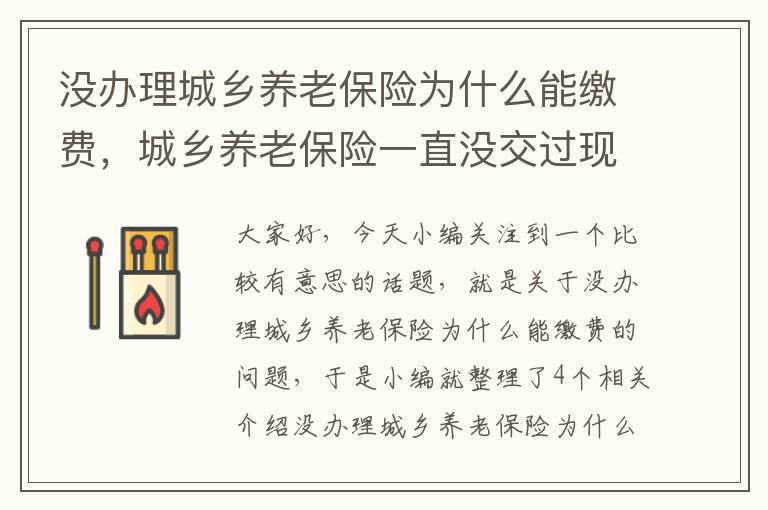 没办理城乡养老保险为什么能缴费，城乡养老保险一直没交过现

大家好，今天小编关注到一个比较有意思的话题，就是关于没办理城乡养老保险为什么能缴费的问题，于是小编就整理了4个相关介绍没办理城乡养老保险为什么